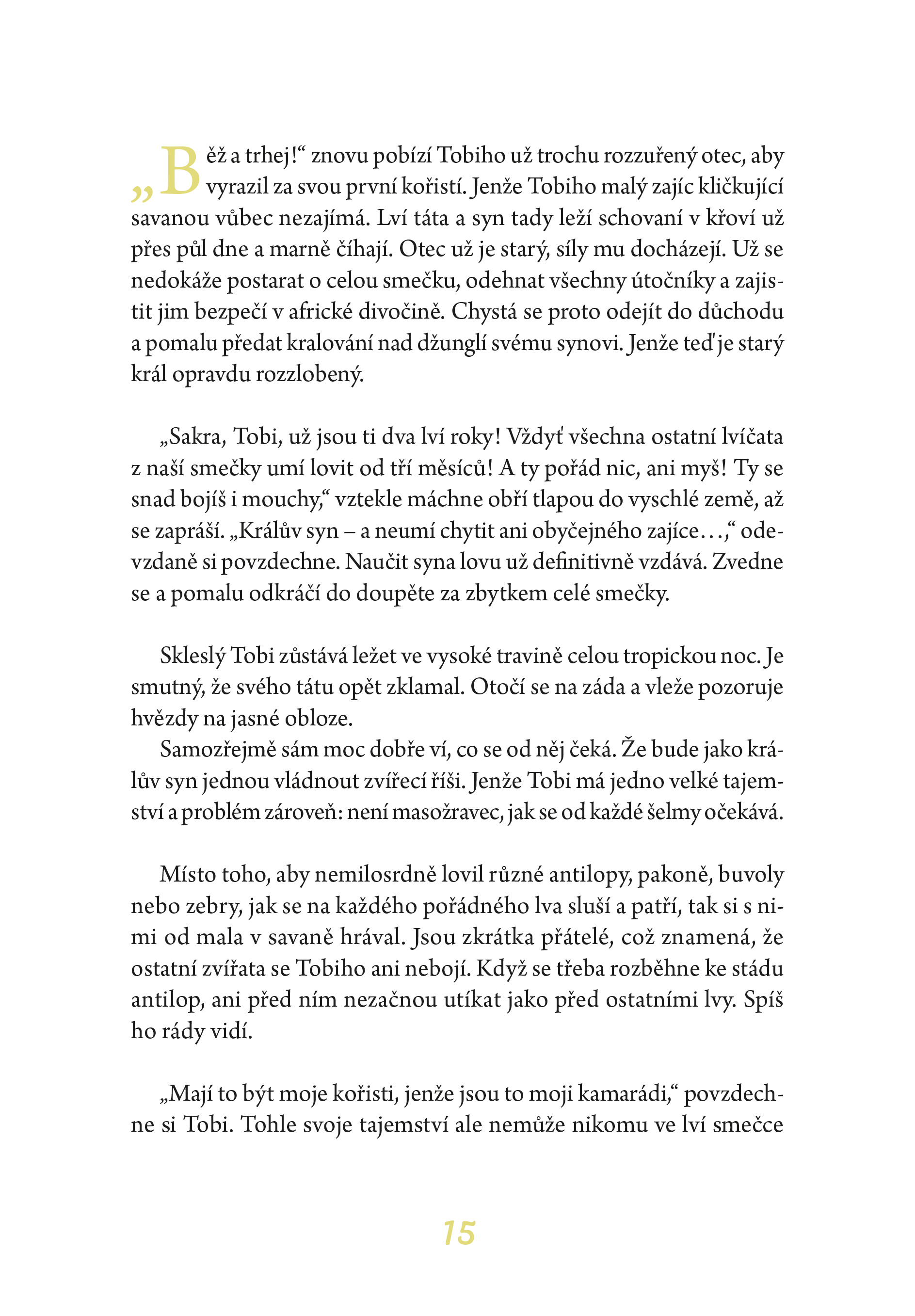 „Běž a trhej!“ znovu pobízí Tobiho už trochu rozzuřený otec, aby vyrazil za svou první kořistí. Jenže Tobiho malý zajíc kličkující savanou vůbec nezajímá. Lví táta a syn tady leží schovaní v křoví už přes půl dne a marně číhají. Otec už je starý, síly mu docházejí. Už se nedokáže postarat o celou smečku, odehnat všechny útočníky a zajistit jim bezpečí v africké divočině. Chystá se proto odejít do důchodu a pomalu předat kralování nad džunglí svému synovi. Jenže teď je starý král opravdu rozzlobený.

„Sakra, Tobi, už jsou ti dva lví roky! Vždyť všechna ostatní lvíčata z naší smečky umí lovit od tří měsíců! A ty pořád nic, ani myš! Ty se snad bojíš i mouchy,“ vztekle máchne obří tlapou do vyschlé země, až se zapráší. „Králův syn – a neumí chytit ani obyčejného zajíce…,“ odevzdaně si povzdechne. Naučit syna lovu už definitivně vzdává. Zvedne se a pomalu odkráčí do doupěte za zbytkem celé smečky.

Skleslý Tobi zůstává ležet ve vysoké travině celou tropickou noc. Je smutný, že svého tátu opět zklamal. Otočí se na záda a vleže pozoruje hvězdy na jasné obloze.

Samozřejmě sám moc dobře ví, co se od něj čeká. Že bude jako králův syn jednou vládnout zvířecí říši. Jenže Tobi má jedno velké tajemství a problém zároveň: není masožravec, jak se od každé šelmy očekává.

Místo toho, aby nemilosrdně lovil různé antilopy, pakoně, buvoly nebo zebry, jak se na každého pořádného lva sluší a patří, tak si s nimi od mala v savaně hrával. Jsou zkrátka přátelé, což znamená, že ostatní zvířata se Tobiho ani nebojí. Když se třeba rozběhne ke stádu antilop, ani před ním nezačnou utíkat jako před ostatními lvy. Spíš ho rády vidí.

„Mají to být moje kořisti, jenže jsou to moji kamarádi,“ povzdechne si Tobi. Tohle svoje tajemství ale nemůže nikomu ve lví smečce

15